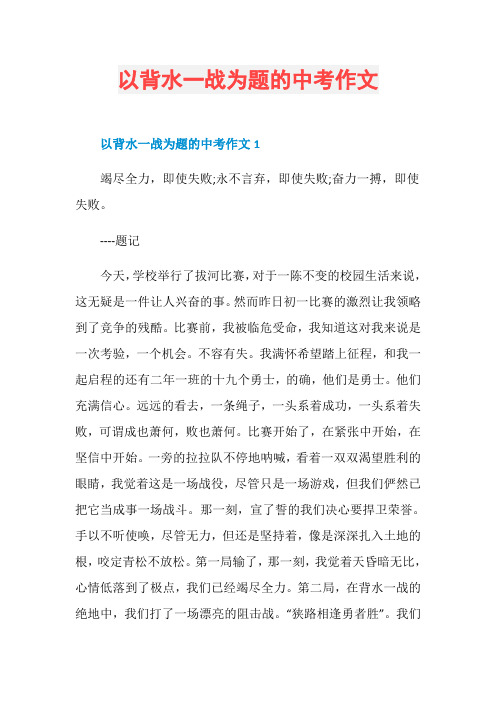 以背水一战为题的中考作文

以背水一战为题的中考作文 1

竭尽全力，即使失败;永不言弃，即使失败;奋力一搏，即使失败。

----题记

今天，学校举行了拔河比赛，对于一陈不变的校园生活来说，这无疑是一件让人兴奋的事。然而昨日初一比赛的激烈让我领略到了竞争的残酷。比赛前，我被临危受命，我知道这对我来说是一次考验，一个机会。不容有失。我满怀希望踏上征程，和我一起启程的还有二年一班的十九个勇士，的确，他们是勇士。他们充满信心。远远的看去，一条绳子，一头系着成功，一头系着失败，可谓成也萧何，败也萧何。比赛开始了，在紧张中开始，在坚信中开始。一旁的拉拉队不停地呐喊，看着一双双渴望胜利的眼睛，我觉着这是一场战役，尽管只是一场游戏，但我们俨然已把它当成事一场战斗。那一刻，宣了誓的我们决心要捍卫荣誉。手以不听使唤，尽管无力，但还是坚持着，像是深深扎入土地的根，咬定青松不放松。第一局输了，那一刻，我觉着天昏暗无比，心情低落到了极点，我们已经竭尽全力。第二局，在背水一战的绝地中，我们打了一场漂亮的阻击战。“狭路相逢勇者胜”。我们